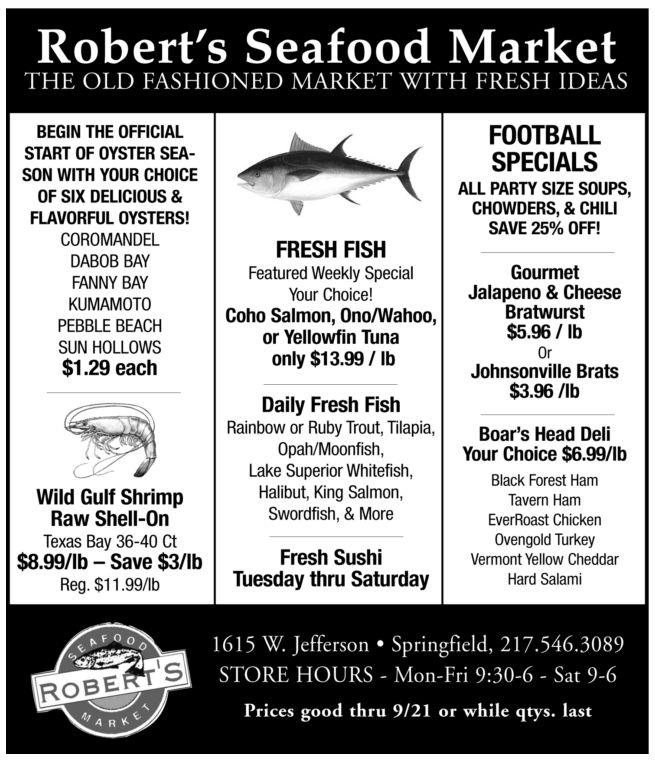 Robert's Seafood Market
THE OLD FASHIONED MARKET WITH FRESH IDEAS

BEGIN THE OFFICIAL START OF OYSTER SEASON WITH YOUR CHOICE OF SIX DELICIOUS & FLAVORFUL OYSTERS!
COROMANDEL
DABOB BAY
FANNY BAY
KUMAMOTO
PEBBLE BEACH
SUN HOLLOWS
$1.29 each

Wild Gulf Shrimp
Raw Shell-On
Texas Bay 36-40 Ct
$8.99/lb – Save $3/lb
Reg. $11.99/lb

FRESH FISH
Featured Weekly Special
Your Choice!
Coho Salmon, Ono/Wahoo, or Yellowfin Tuna
only $13.99 / lb

Daily Fresh Fish
Rainbow or Ruby Trout, Tilapia, Opah/Moonfish, Lake Superior Whitefish, Halibut, King Salmon, Swordfish, & More

Fresh Sushi
Tuesday thru Saturday

FOOTBALL SPECIALS
ALL PARTY SIZE SOUPS, CHOWDERS, & CHILI
SAVE 25% OFF!

Gourmet
Jalapeno & Cheese
Bratwurst
$5.96 / lb
Or
Johnsonville Brats
$3.96 /lb

Boar's Head Deli
Your Choice $6.99/lb
Black Forest Ham
Tavern Ham
EverRoast Chicken
Ovengold Turkey
Vermont Yellow Cheddar
Hard Salami

SEAFOOD
ROBERT'S
MARKET

1615 W. Jefferson • Springfield, 217.546.3089
STORE HOURS - Mon-Fri 9:30-6 - Sat 9-6
Prices good thru 9/21 or while qtys. last